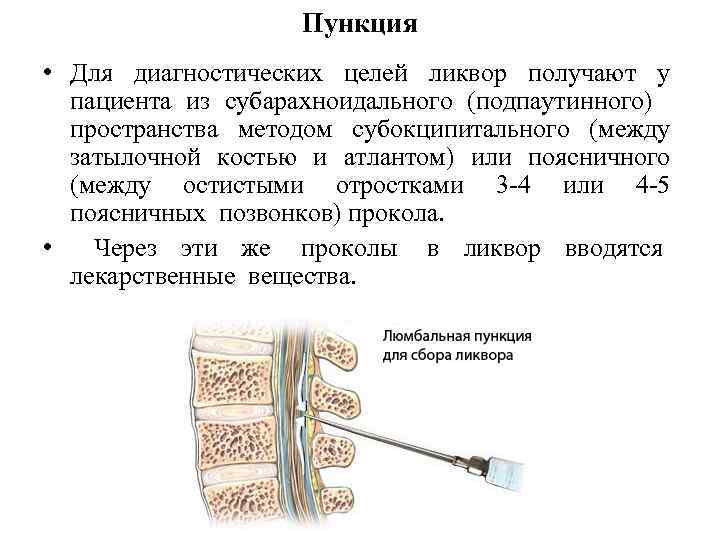 Пункция

• Для диагностических целей ликвор получают у пациента из субарахноидального (подпаутинного) пространства методом субокципитального (между затылочной костью и атлантом) или поясничного (между остистыми отростками 3-4 или 4-5 поясничных позвонков) прокола.

• Через эти же проколы в ликвор вводятся лекарственные вещества.

Люмбальная пункция для сбора ликвора